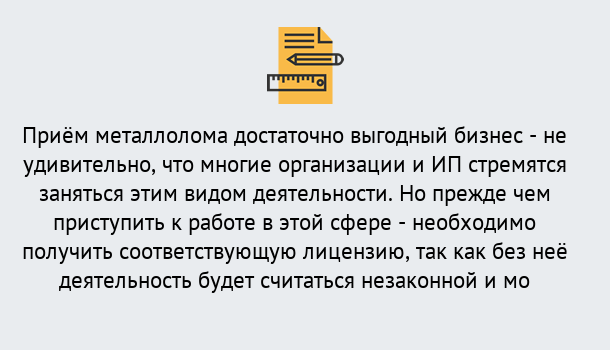 Приём металлолома достаточно выгодный бизнес - не удивительно, что многие организации и ИП стремятся заняться этим видом деятельности. Но прежде чем приступить к работе в этой сфере - необходимо получить соответствующую лицензию, так как без неё деятельность будет считаться незаконной и мо